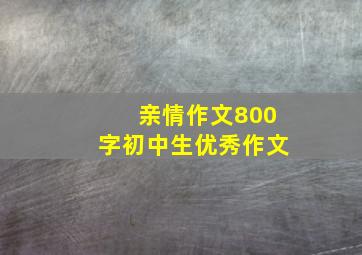 亲情作文800字初中生优秀作文